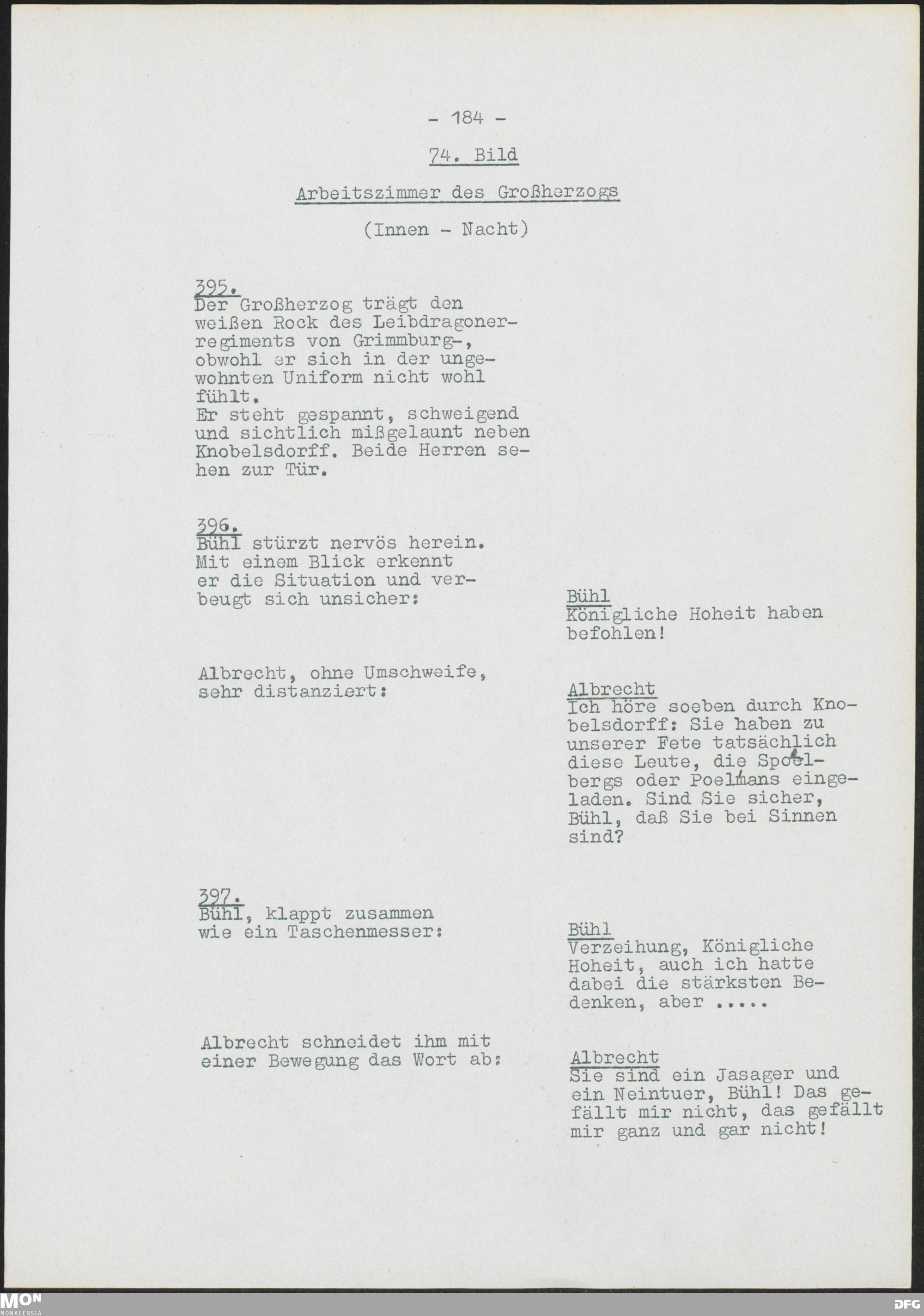 - 184 -

74. Bild

Arbeitszimmer des Großherzogs

(Innen - Nacht)

395.
Der Großherzog trägt den weißen Rock des Leibdragonerregiments von Grimmburg-, obwohl er sich in der ungewohnten Uniform nicht wohl fühlt.
Er steht gespannt, schweigend und sichtlich mißgelaunt neben Knobelsdorff. Beide Herren sehen zur Tür.

396.
Bühl stürzt nervös herein. Mit einem Blick erkennt er die Situation und verbeugt sich unsicher:

Bühl
Königliche Hoheit haben befohlen!

Albrecht, ohne Umschweife, sehr distanziert:

Albrecht
Ich höre soeben durch Knobelsdorff: Sie haben zu unserer Fete tatsächlich diese Leute, die Spoelbergs oder Poelmans eingeladen. Sind Sie sicher, Bühl, daß Sie bei Sinnen sind?

397.
Bühl, klappt zusammen wie ein Taschenmesser:

Bühl
Verzeihung, Königliche Hoheit, auch ich hatte dabei die stärksten Bedenken, aber .....

Albrecht schneidet ihm mit einer Bewegung das Wort ab:

Albrecht
Sie sind ein Jasager und ein Neintuer, Bühl! Das gefällt mir nicht, das gefällt mir ganz und gar nicht!

MON
MONACENSIA

DFG